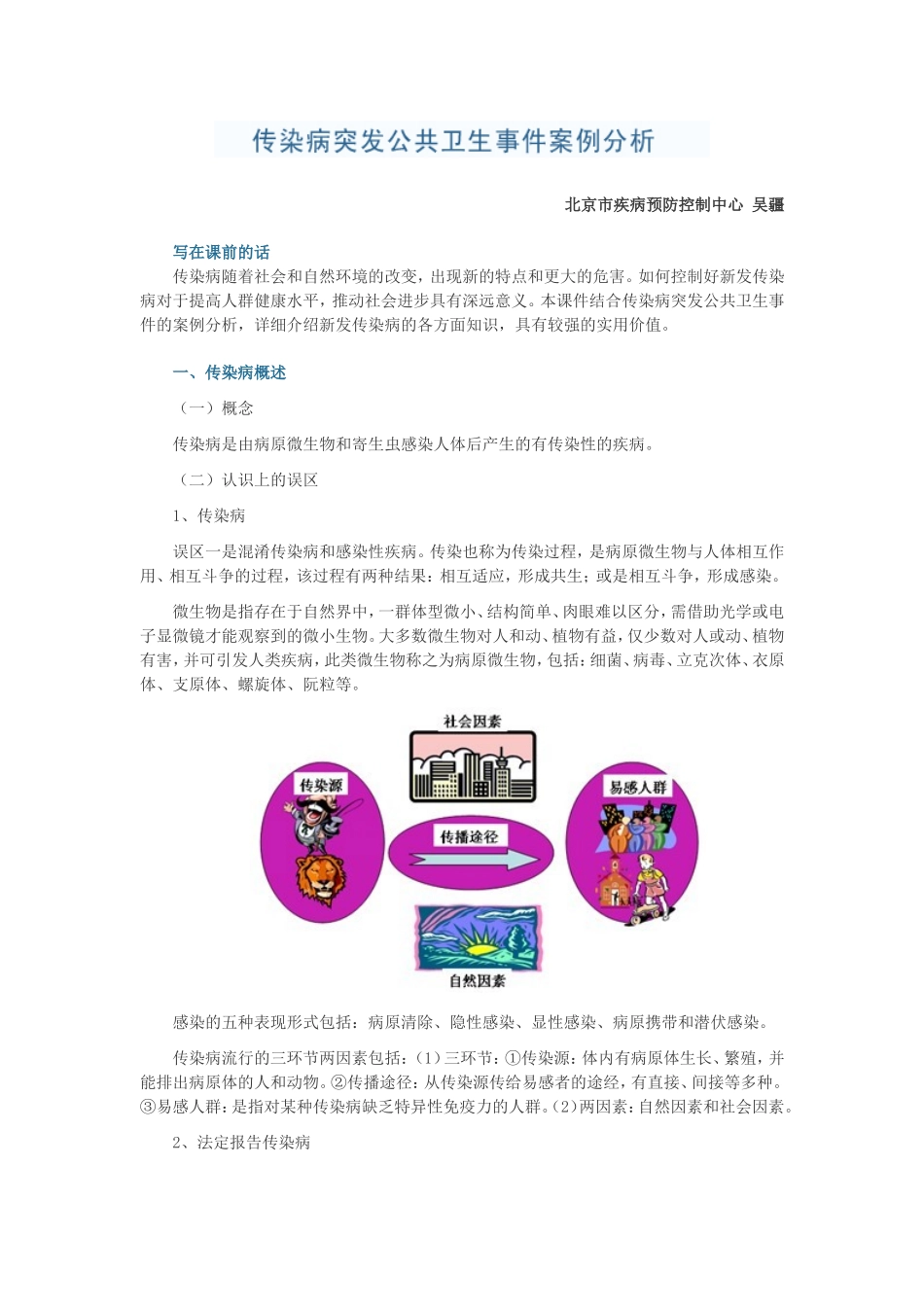 传染病突发公共卫生事件案例分析

北京市疾病预防控制中心 吴疆

写在课前的话

传染病随着社会和自然环境的改变，出现新的特点和更大的危害。如何控制好新发传染病对于提高人群健康水平，推动社会进步具有深远意义。本课件结合传染病突发公共卫生事件的案例分析，详细介绍新发传染病的各方面知识，具有较强的实用价值。

一、传染病概述

（一）概念

传染病是由病原微生物和寄生虫感染人体后产生的有传染性的疾病。

（二）认识上的误区

1、传染病

误区一是混淆传染病和感染性疾病。传染也称为传染过程，是病原微生物与人体相互作用、相互斗争的过程，该过程有两种结果：相互适应，形成共生；或是相互斗争，形成感染。

微生物是指存在于自然界中，一群体型微小、结构简单、肉眼难以区分，需借助光学或电子显微镜才能观察到的微小生物。大多数微生物对人和动、植物有益，仅少数对人或动、植物有害，并可引发人类疾病，此类微生物称之为病原微生物，包括：细菌、病毒、立克次体、衣原体、支原体、螺旋体、阮粒等。

社会因素

传染源

传播途径

易感人群

自然因素

感染的五种表现形式包括：病原清除、隐性感染、显性感染、病原携带和潜伏感染。

传染病流行的三环节两因素包括：（1）三环节：①传染源：体内有病原体生长、繁殖，并能排出病原体的人和动物。②传播途径：从传染源传给易感者的途经，有直接、间接等多种。③易感人群：是指对某种传染病缺乏特异性免疫力的人群。（2）两因素：自然因素和社会因素。

2、法定报告传染病